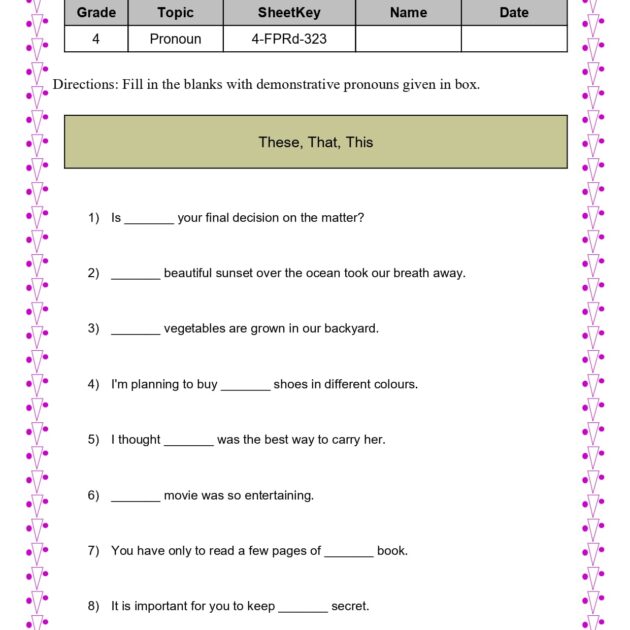 | Grade | Topic | SheetKey | Name | Date |
|---|---|---|---|---|
| 4 | Pronoun | 4-FPRd-323 |  |  |

Directions: Fill in the blanks with demonstrative pronouns given in box.

These, That, This

1) Is ____ your final decision on the matter?

2) ____ beautiful sunset over the ocean took our breath away.

3) ____ vegetables are grown in our backyard.

4) I'm planning to buy ____ shoes in different colours.

5) I thought ____ was the best way to carry her.

6) ____ movie was so entertaining.

7) You have only to read a few pages of ____ book.

8) It is important for you to keep ____ secret.